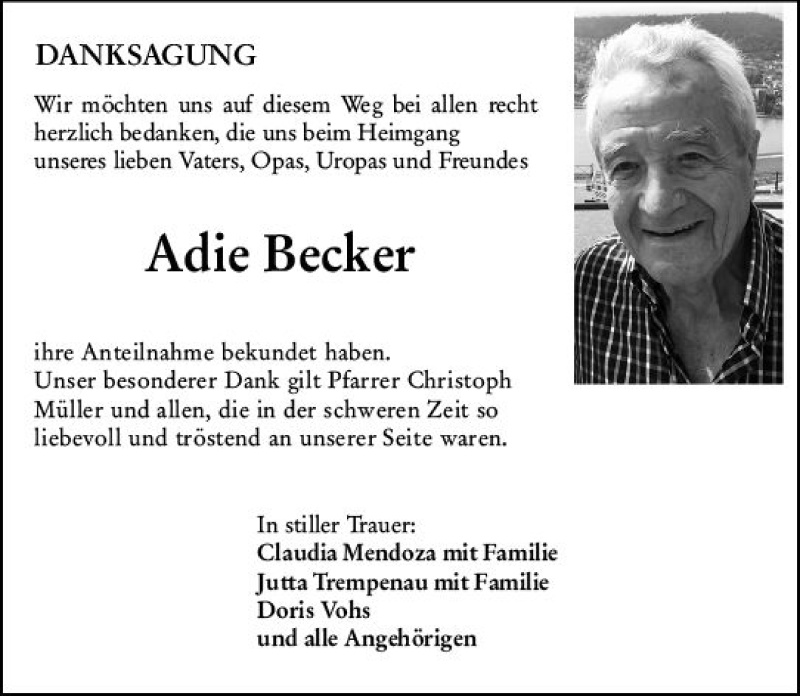 DANKSAGUNG

Wir möchten uns auf diesem Weg bei allen recht herzlich bedanken, die uns beim Heimgang unseres lieben Vaters, Opas, Uropas und Freundes

Adie Becker

ihre Anteilnahme bekundet haben.
Unser besonderer Dank gilt Pfarrer Christoph Müller und allen, die in der schweren Zeit so liebevoll und tröstend an unserer Seite waren.

In stiller Trauer:
Claudia Mendoza mit Familie
Jutta Trempenau mit Familie
Doris Vohs
und alle Angehörigen